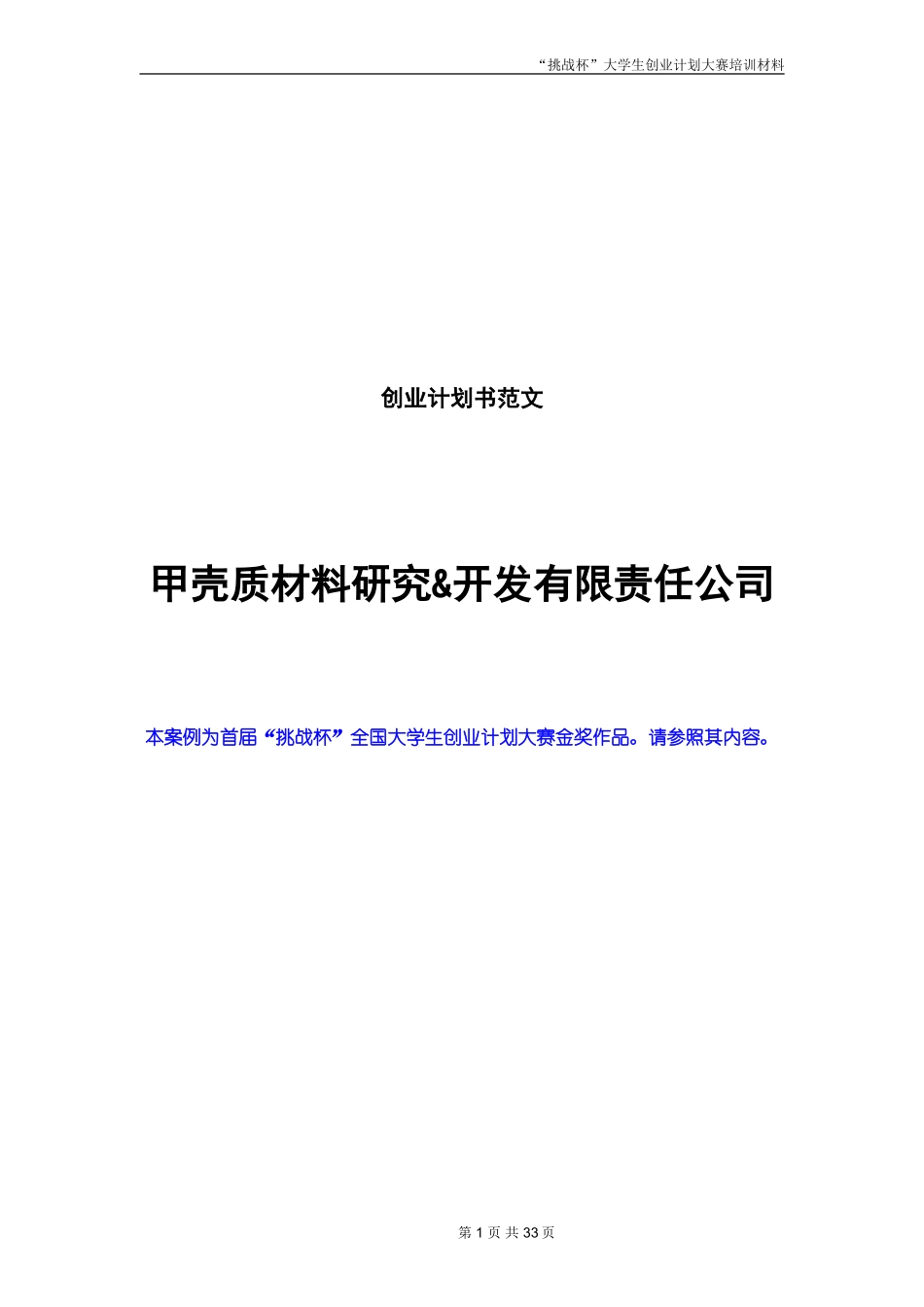 “挑战杯”大学生创业计划大赛培训材料

创业计划书范文

甲壳质材料研究&开发有限责任公司

本案例为首届“挑战杯”全国大学生创业计划大赛金奖作品。请参照其内容。

第 1 页 共 33 页